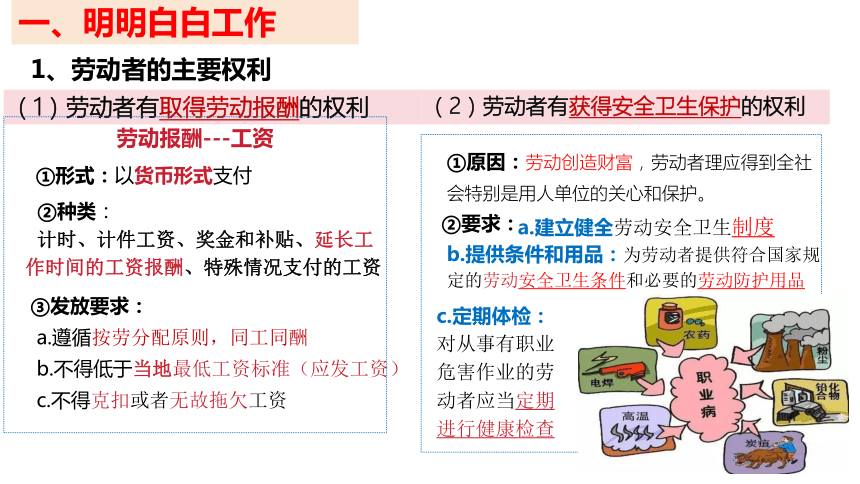 一、明明白白工作

1、劳动者的主要权利

（1）劳动者有取得劳动报酬的权利

劳动报酬---工资

①形式：以货币形式支付

②种类：

计时、计件工资、奖金和补贴、延长工作时间的工资报酬、特殊情况支付的工资

③发放要求：

a.遵循按劳分配原则，同工同酬

b.不得低于当地最低工资标准（应发工资）

c.不得克扣或者无故拖欠工资

（2）劳动者有获得安全卫生保护的权利

①原因：劳动创造财富，劳动者理应得到全社会特别是用人单位的关心和保护。

②要求：a.建立健全劳动安全卫生制度

b.提供条件和用品：为劳动者提供符合国家规定的劳动安全卫生条件和必要的劳动防护用品

c.定期体检：

对从事有职业危害作业的劳动者应当定期进行健康检查

农药

粉尘

电焊

职业病

铅化合物

高温

炭疽